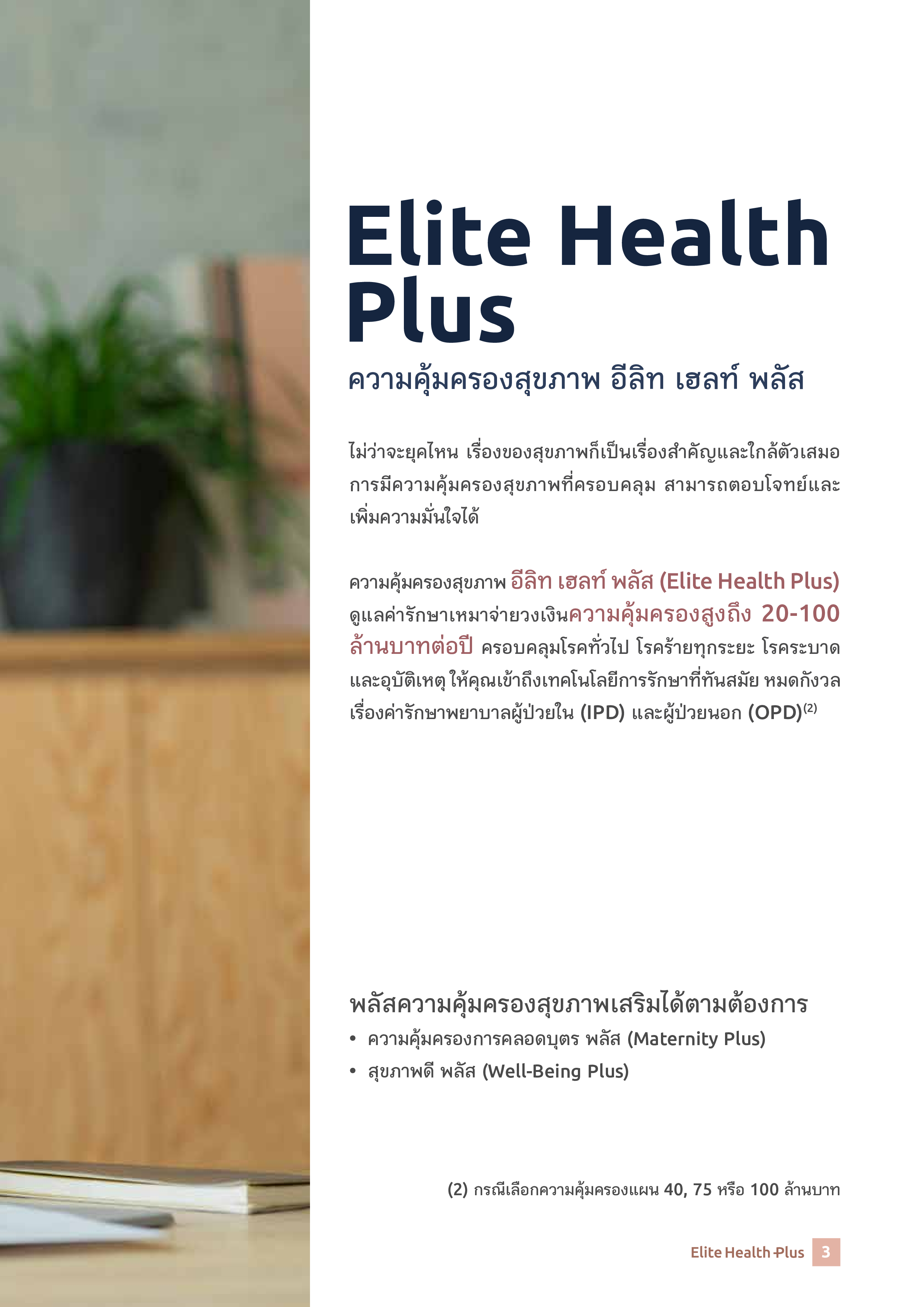 Elite Health Plus

ความคุ้มครองสุขภาพ อีลิท เฮลท์ พลัส

ไม่ว่าจะยุคไหน เรื่องของสุขภาพก็เป็นเรื่องสำคัญและใกล้ตัวเสมอ การมีความคุ้มครองสุขภาพที่ครอบคลุม สามารถตอบโจทย์และเพิ่มความมั่นใจได้

ความคุ้มครองสุขภาพ อีลิท เฮลท์ พลัส (Elite Health Plus) ดูแลค่ารักษาเหมาจ่ายวงเงินความคุ้มครองสูงถึง 20-100 ล้านบาทต่อปี ครอบคลุมโรคทั่วไป โรคร้ายทุกระยะ โรคระบาด และอุบัติเหตุ ให้คุณเข้าถึงเทคโนโลยีการรักษาที่ทันสมัย หมดกังวลเรื่องค่ารักษาพยาบาลผู้ป่วยใน (IPD) และผู้ป่วยนอก (OPD)$^{(2)}$

พลัสความคุ้มครองสุขภาพเสริมได้ตามต้องการ
• ความคุ้มครองการคลอดบุตร พลัส (Maternity Plus)
• สุขภาพดี พลัส (Well-Being Plus)

(2) กรณีเลือกความคุ้มครองแผน 40, 75 หรือ 100 ล้านบาท

Elite Health Plus 3